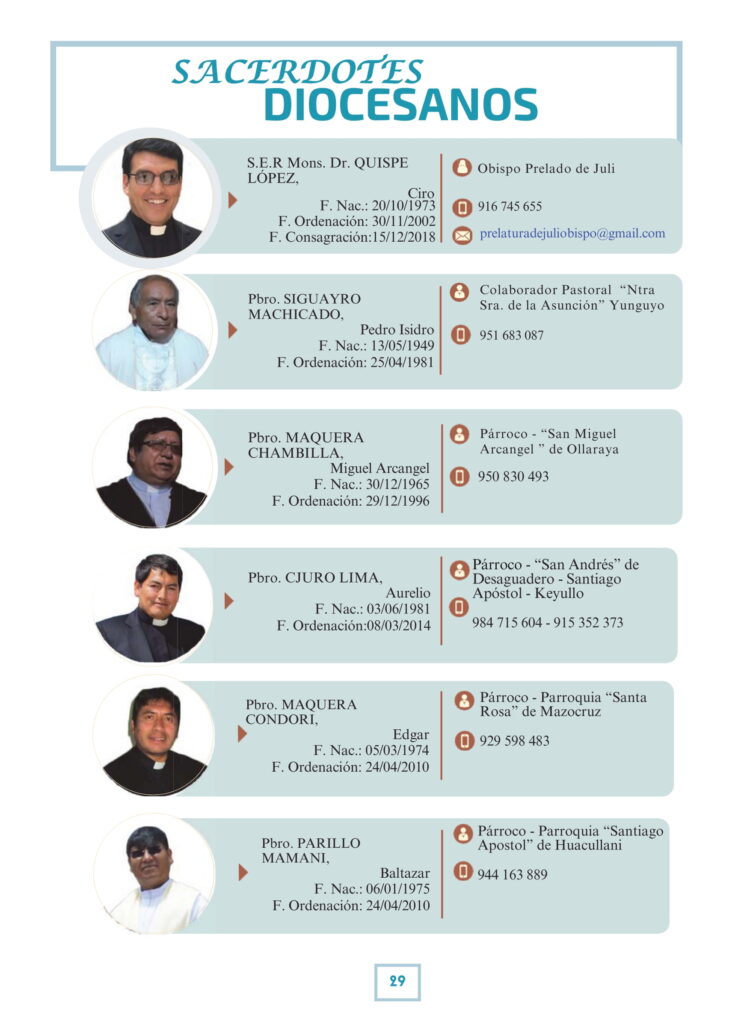 SACERDOTES
DIOCESANOS

S.E.R Mons. Dr. QUISPE LÓPEZ,
Ciro
F. Nac.: 20/10/1973
F. Ordenación: 30/11/2002
F. Consagración:15/12/2018

Obispo Prelado de Juli

916 745 655

prelaturadejuliobispo@gmail.com

Pbro. SIGUAYRO MACHICADO,
Pedro Isidro
F. Nac.: 13/05/1949
F. Ordenación: 25/04/1981

Colaborador Pastoral "Ntra Sra. de la Asunción" Yunguyo

951 683 087

Pbro. MAQUERA CHAMBILLA,
Miguel Arcangel
F. Nac.: 30/12/1965
F. Ordenación: 29/12/1996

Párroco - "San Miguel Arcangel " de Ollaraya

950 830 493

Pbro. CJURO LIMA,
Aurelio
F. Nac.: 03/06/1981
F. Ordenación:08/03/2014

Párroco - "San Andrés" de Desaguadero - Santiago Apóstol - Keyullo

984 715 604 - 915 352 373

Pbro. MAQUERA CONDORI,
Edgar
F. Nac.: 05/03/1974
F. Ordenación: 24/04/2010

Párroco - Parroquia "Santa Rosa" de Mazocruz

929 598 483

Pbro. PARILLO MAMANI,
Baltazar
F. Nac.: 06/01/1975
F. Ordenación: 24/04/2010

Párroco - Parroquia "Santiago Apostol" de Huacullani

944 163 889

29